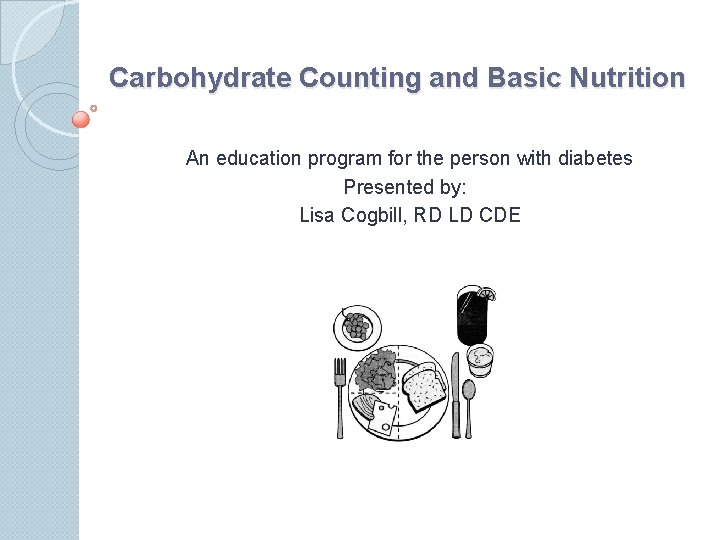 Carbohydrate Counting and Basic Nutrition

An education program for the person with diabetes
Presented by:
Lisa Cogbill, RD LD CDE